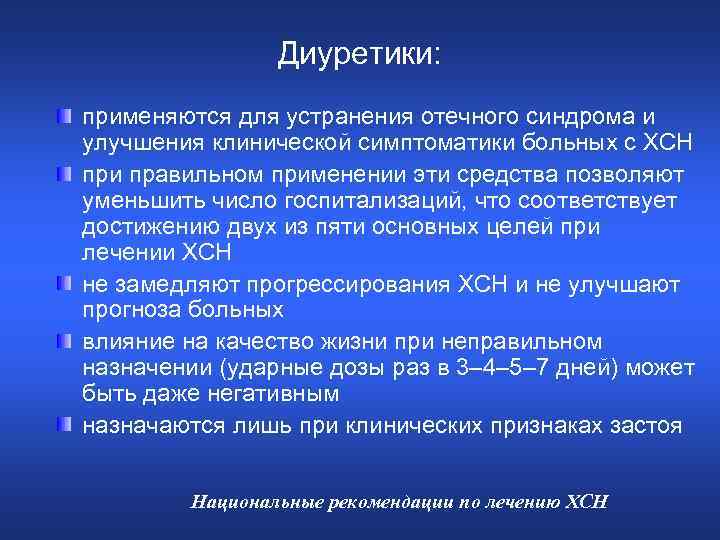 Диуретики:

применяются для устранения отечного синдрома и улучшения клинической симптоматики больных с ХСН

при правильном применении эти средства позволяют уменьшить число госпитализаций, что соответствует достижению двух из пяти основных целей при лечении ХСН

не замедляют прогрессирования ХСН и не улучшают прогноза больных

влияние на качество жизни при неправильном назначении (ударные дозы раз в 3–4–5–7 дней) может быть даже негативным

назначаются лишь при клинических признаках застоя

Национальные рекомендации по лечению ХСН